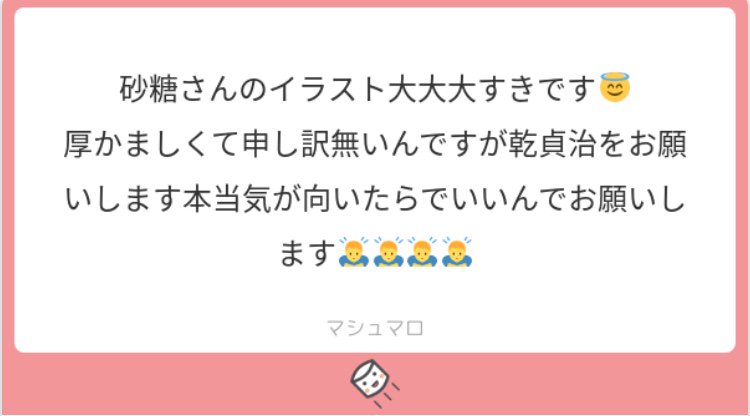 砂糖さんのイラスト大大大すきです😇
厚かましくて申し訳無いんですが乾貞治をお願いします本当気が向いたらでいいんでお願いします🙇🙇🙇🙇

マシュマロ